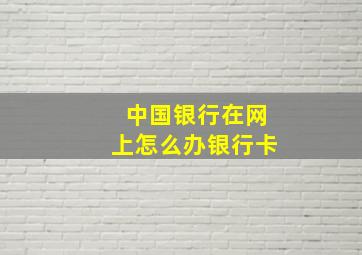 中国银行在网上怎么办银行卡